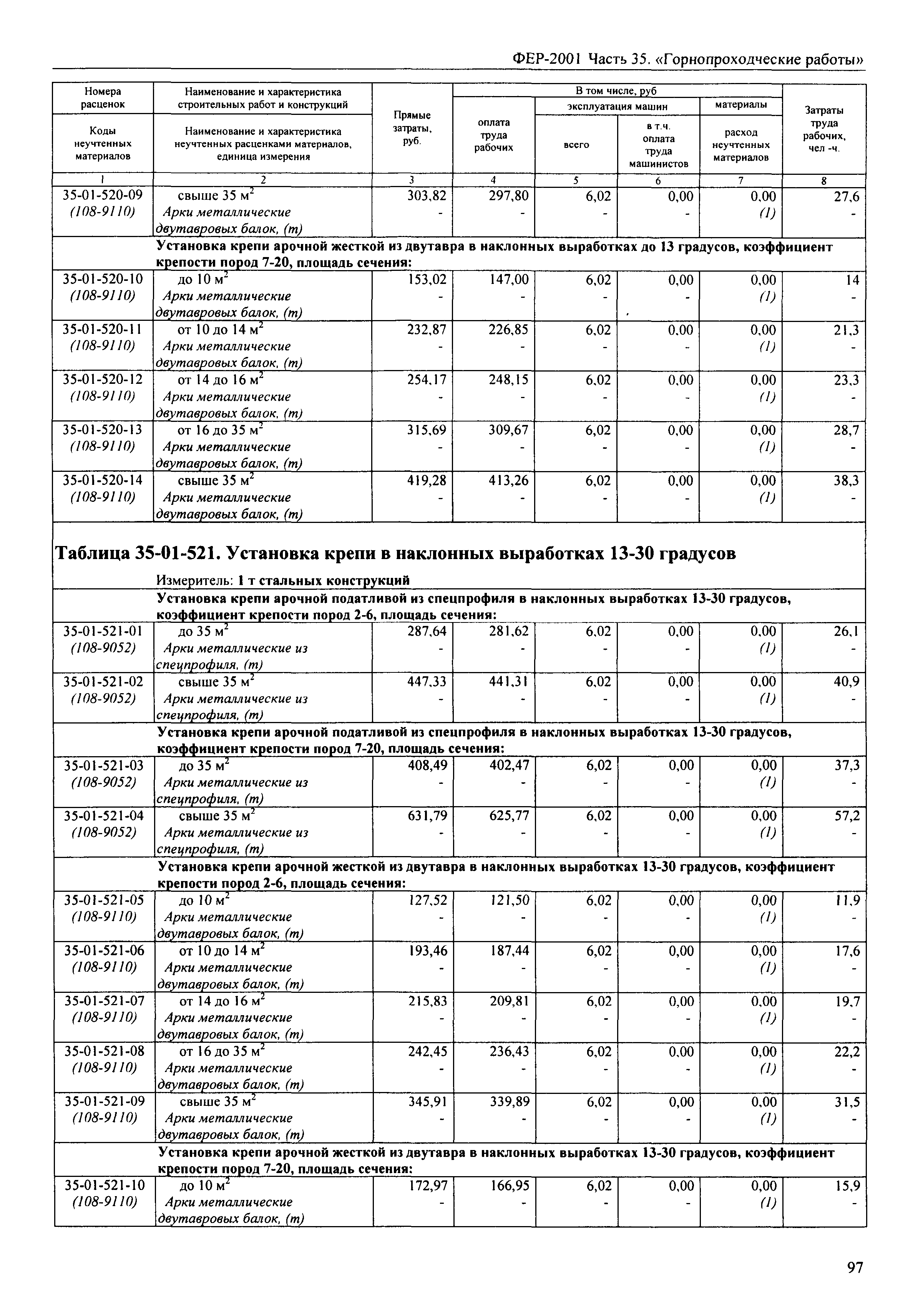 ФЕР-2001 Часть 35. «Горнопроходческие работы»

| Номера расценок / Коды неучтенных материалов | Наименование и характеристика строительных работ и конструкций / Наименование и характеристика неучтенных расценками материалов, единица измерения | Прямые затраты, руб. | В том числе, руб: оплата труда рабочих | эксплуатация машин: всего | в т.ч. оплата труда машинистов | материалы: расход неучтенных материалов | Затраты труда рабочих, чел -ч. |
|---|---|---|---|---|---|---|---|
| 1 | 2 | 3 | 4 | 5 | 6 | 7 | 8 |
| 35-01-520-09 (108-9110) | свыше 35 $м^2$ Арки металлические двутавровых балок, (т) | 303,82 - | 297,80 - | 6,02 - | 0,00 - | 0,00 (1) | 27,6 - |
| | Установка крепи арочной жесткой из двутавра в наклонных выработках до 13 градусов, коэффициент крепости пород 7-20, площадь сечения: | | | | | | |
| 35-01-520-10 (108-9110) | до 10 $м^2$ Арки металлические двутавровых балок, (т) | 153,02 - | 147,00 - | 6,02 - | 0,00 - | 0,00 (1) | 14 - |
| 35-01-520-11 (108-9110) | от 10 до 14 $м^2$ Арки металлические двутавровых балок, (т) | 232,87 - | 226,85 - | 6,02 - | 0,00 - | 0,00 (1) | 21,3 - |
| 35-01-520-12 (108-9110) | от 14 до 16 $м^2$ Арки металлические двутавровых балок, (т) | 254,17 - | 248,15 - | 6,02 - | 0,00 - | 0,00 (1) | 23,3 - |
| 35-01-520-13 (108-9110) | от 16 до 35 $м^2$ Арки металлические двутавровых балок, (т) | 315,69 - | 309,67 - | 6,02 - | 0,00 - | 0,00 (1) | 28,7 - |
| 35-01-520-14 (108-9110) | свыше 35 $м^2$ Арки металлические двутавровых балок, (т) | 419,28 - | 413,26 - | 6,02 - | 0,00 - | 0,00 (1) | 38,3 - |

Таблица 35-01-521. Установка крепи в наклонных выработках 13-30 градусов

Измеритель: 1 т стальных конструкций

| | | | | | | | |
|---|---|---|---|---|---|---|---|
| | Установка крепи арочной податливой из спецпрофиля в наклонных выработках 13-30 градусов, коэффициент крепости пород 2-6, площадь сечения: | | | | | | |
| 35-01-521-01 (108-9052) | до 35 $м^2$ Арки металлические из спецпрофиля, (т) | 287,64 - | 281,62 - | 6,02 - | 0,00 - | 0,00 (1) | 26,1 - |
| 35-01-521-02 (108-9052) | свыше 35 $м^2$ Арки металлические из спецпрофиля, (т) | 447,33 - | 441,31 - | 6,02 - | 0,00 - | 0,00 (1) | 40,9 - |
| | Установка крепи арочной податливой из спецпрофиля в наклонных выработках 13-30 градусов, коэффициент крепости пород 7-20, площадь сечения: | | | | | | |
| 35-01-521-03 (108-9052) | до 35 $м^2$ Арки металлические из спецпрофиля, (т) | 408,49 - | 402,47 - | 6,02 - | 0,00 - | 0,00 (1) | 37,3 - |
| 35-01-521-04 (108-9052) | свыше 35 $м^2$ Арки металлические из спецпрофиля, (т) | 631,79 - | 625,77 - | 6,02 - | 0,00 - | 0,00 (1) | 57,2 - |
| | Установка крепи арочной жесткой из двутавра в наклонных выработках 13-30 градусов, коэффициент крепости пород 2-6, площадь сечения: | | | | | | |
| 35-01-521-05 (108-9110) | до 10 $м^2$ Арки металлические двутавровых балок, (т) | 127,52 - | 121,50 - | 6,02 - | 0,00 - | 0,00 (1) | 11,9 - |
| 35-01-521-06 (108-9110) | от 10 до 14 $м^2$ Арки металлические двутавровых балок, (т) | 193,46 - | 187,44 - | 6,02 - | 0,00 - | 0,00 (1) | 17,6 - |
| 35-01-521-07 (108-9110) | от 14 до 16 $м^2$ Арки металлические двутавровых балок, (т) | 215,83 - | 209,81 - | 6,02 - | 0,00 - | 0,00 (1) | 19,7 - |
| 35-01-521-08 (108-9110) | от 16 до 35 $м^2$ Арки металлические двутавровых балок, (т) | 242,45 - | 236,43 - | 6,02 - | 0,00 - | 0,00 (1) | 22,2 - |
| 35-01-521-09 (108-9110) | свыше 35 $м^2$ Арки металлические двутавровых балок, (т) | 345,91 - | 339,89 - | 6,02 - | 0,00 - | 0,00 (1) | 31,5 - |
| | Установка крепи арочной жесткой из двутавра в наклонных выработках 13-30 градусов, коэффициент крепости пород 7-20, площадь сечения: | | | | | | |
| 35-01-521-10 (108-9110) | до 10 $м^2$ Арки металлические двутавровых балок, (т) | 172,97 - | 166,95 - | 6,02 - | 0,00 - | 0,00 (1) | 15,9 - |

97